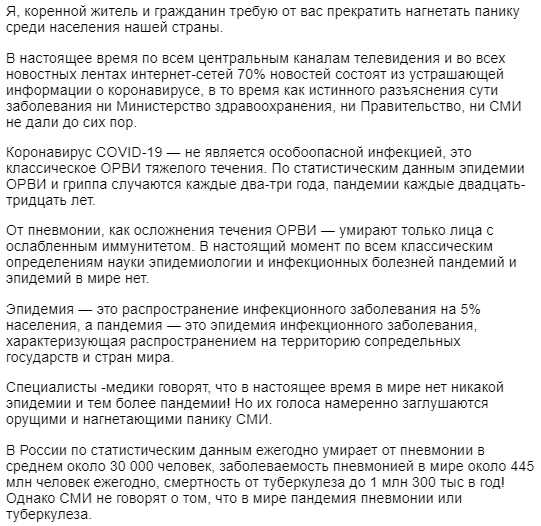 Я, коренной житель и гражданин требую от вас прекратить нагнетать панику среди населения нашей страны.

В настоящее время по всем центральным каналам телевидения и во всех новостных лентах интернет-сетей 70% новостей состоят из устрашающей информации о коронавирусе, в то время как истинного разъяснения сути заболевания ни Министерство здравоохранения, ни Правительство, ни СМИ не дали до сих пор.

Коронавирус COVID-19 — не является особоопасной инфекцией, это классическое ОРВИ тяжелого течения. По статистическим данным эпидемии ОРВИ и гриппа случаются каждые два-три года, пандемии каждые двадцать-тридцать лет.

От пневмонии, как осложнения течения ОРВИ — умирают только лица с ослабленным иммунитетом. В настоящий момент по всем классическим определениям науки эпидемиологии и инфекционных болезней пандемий и эпидемий в мире нет.

Эпидемия — это распространение инфекционного заболевания на 5% населения, а пандемия — это эпидемия инфекционного заболевания, характеризующая распространением на территорию сопредельных государств и стран мира.

Специалисты -медики говорят, что в настоящее время в мире нет никакой эпидемии и тем более пандемии! Но их голоса намеренно заглушаются орущими и нагнетающими панику СМИ.

В России по статистическим данным ежегодно умирает от пневмонии в среднем около 30 000 человек, заболеваемость пневмонией в мире около 445 млн человек ежегодно, смертность от туберкулеза до 1 млн 300 тыс в год! Однако СМИ не говорят о том, что в мире пандемия пневмонии или туберкулеза.